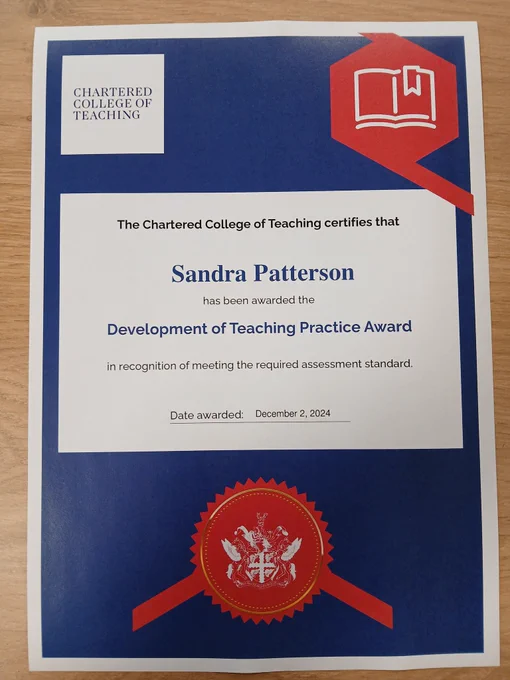 CHARTERED
COLLEGE OF
TEACHING

The Chartered College of Teaching certifies that

Sandra Patterson

has been awarded the

Development of Teaching Practice Award

in recognition of meeting the required assessment standard.

Date awarded: December 2, 2024